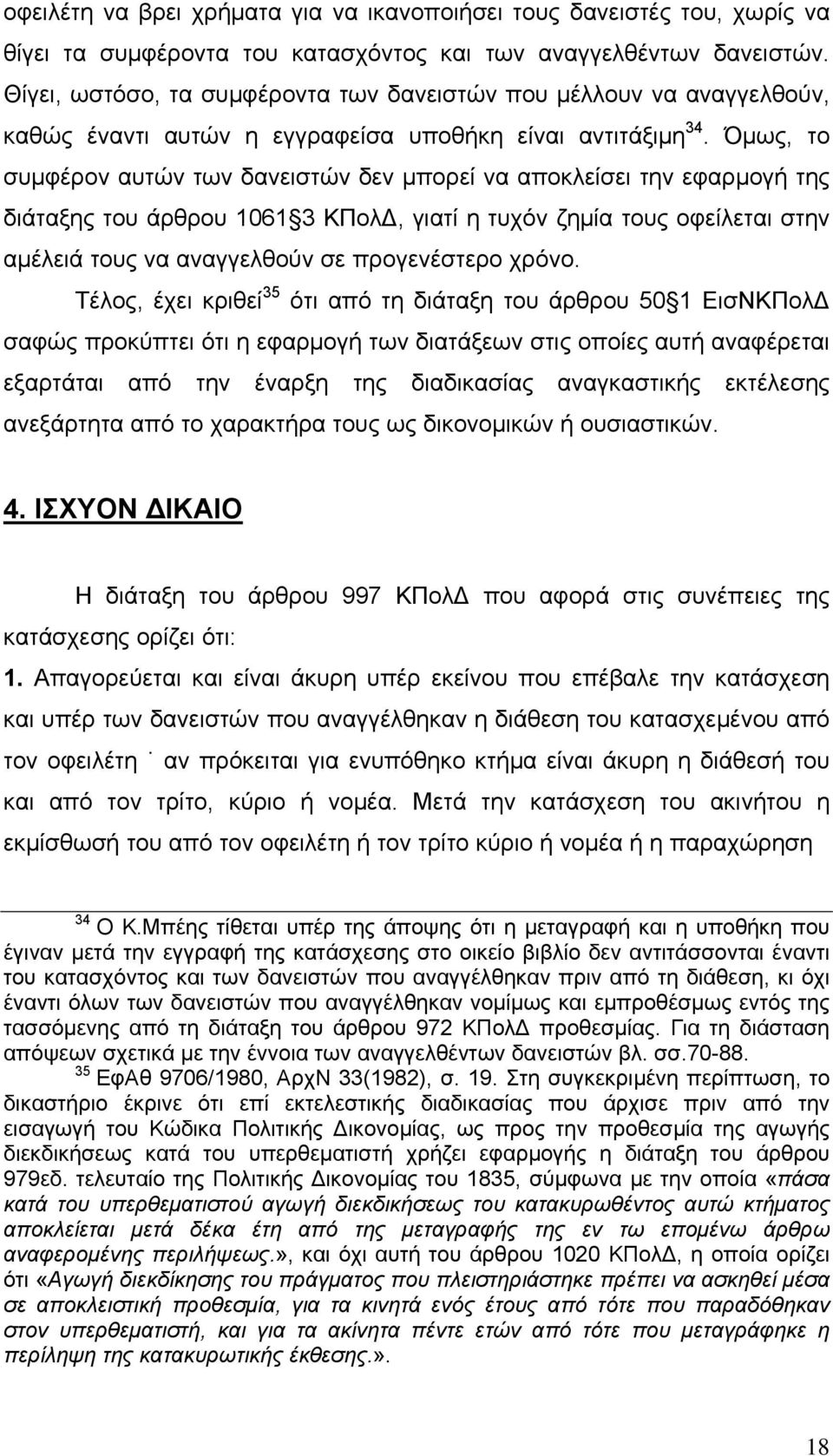 οφειλέτη να βρει χρήματα για να ικανοποιήσει τους δανειστές του, χωρίς να θίγει τα συμφέροντα του κατασχόντος και των αναγγελθέντων δανειστών. Θίγει, ωστόσο, τα συμφέροντα των δανειστών που μέλλουν να αναγγελθούν, καθώς έναντι αυτών η εγγραφείσα υποθήκη είναι αντιτάξιμη$^{34}$. Όμως, το συμφέρον αυτών των δανειστών δεν μπορεί να αποκλείσει την εφαρμογή της διάταξης του άρθρου 1061 3 ΚΠολΔ, γιατί η τυχόν ζημία τους οφείλεται στην αμέλειά τους να αναγγελθούν σε προγενέστερο χρόνο.

Τέλος, έχει κριθεί$^{35}$ ότι από τη διάταξη του άρθρου 50 1 ΕισΝΚΠολΔ σαφώς προκύπτει ότι η εφαρμογή των διατάξεων στις οποίες αυτή αναφέρεται εξαρτάται από την έναρξη της διαδικασίας αναγκαστικής εκτέλεσης ανεξάρτητα από το χαρακτήρα τους ως δικονομικών ή ουσιαστικών.

4. ΙΣΧΥΟΝ ΔΙΚΑΙΟ

Η διάταξη του άρθρου 997 ΚΠολΔ που αφορά στις συνέπειες της κατάσχεσης ορίζει ότι:

1. Απαγορεύεται και είναι άκυρη υπέρ εκείνου που επέβαλε την κατάσχεση και υπέρ των δανειστών που αναγγέλθηκαν η διάθεση του κατασχεμένου από τον οφειλέτη˙ αν πρόκειται για ενυπόθηκο κτήμα είναι άκυρη η διάθεσή του και από τον τρίτο, κύριο ή νομέα. Μετά την κατάσχεση του ακινήτου η εκμίσθωσή του από τον οφειλέτη ή τον τρίτο κύριο ή νομέα ή η παραχώρηση

$^{34}$ Ο Κ.Μπέης τίθεται υπέρ της άποψης ότι η μεταγραφή και η υποθήκη που έγιναν μετά την εγγραφή της κατάσχεσης στο οικείο βιβλίο δεν αντιτάσσονται έναντι του κατασχόντος και των δανειστών που αναγγέλθηκαν πριν από τη διάθεση, κι όχι έναντι όλων των δανειστών που αναγγέλθηκαν νομίμως και εμπροθέσμως εντός της τασσόμενης από τη διάταξη του άρθρου 972 ΚΠολΔ προθεσμίας. Για τη διάσταση απόψεων σχετικά με την έννοια των αναγγελθέντων δανειστών βλ. σσ.70-88.
$^{35}$ ΕφΑθ 9706/1980, ΑρχΝ 33(1982), σ. 19. Στη συγκεκριμένη περίπτωση, το δικαστήριο έκρινε ότι επί εκτελεστικής διαδικασίας που άρχισε πριν από την εισαγωγή του Κώδικα Πολιτικής Δικονομίας, ως προς την προθεσμία της αγωγής διεκδικήσεως κατά του υπερθεματιστή χρήζει εφαρμογής η διάταξη του άρθρου 979εδ. τελευταίο της Πολιτικής Δικονομίας του 1835, σύμφωνα με την οποία «πάσα κατά του υπερθεματιστού αγωγή διεκδικήσεως του κατακυρωθέντος αυτώ κτήματος αποκλείεται μετά δέκα έτη από της μεταγραφής της εν τω επομένω άρθρω αναφερομένης περιλήψεως.», και όχι αυτή του άρθρου 1020 ΚΠολΔ, η οποία ορίζει ότι «Αγωγή διεκδίκησης του πράγματος που πλειστηριάστηκε πρέπει να ασκηθεί μέσα σε αποκλειστική προθεσμία, για τα κινητά ενός έτους από τότε που παραδόθηκαν στον υπερθεματιστή, και για τα ακίνητα πέντε ετών από τότε που μεταγράφηκε η περίληψη της κατακυρωτικής έκθεσης.».

18